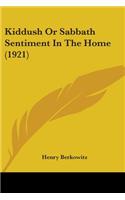 Kiddush Or Sabbath Sentiment In The Home (1921)

Henry Berkowitz